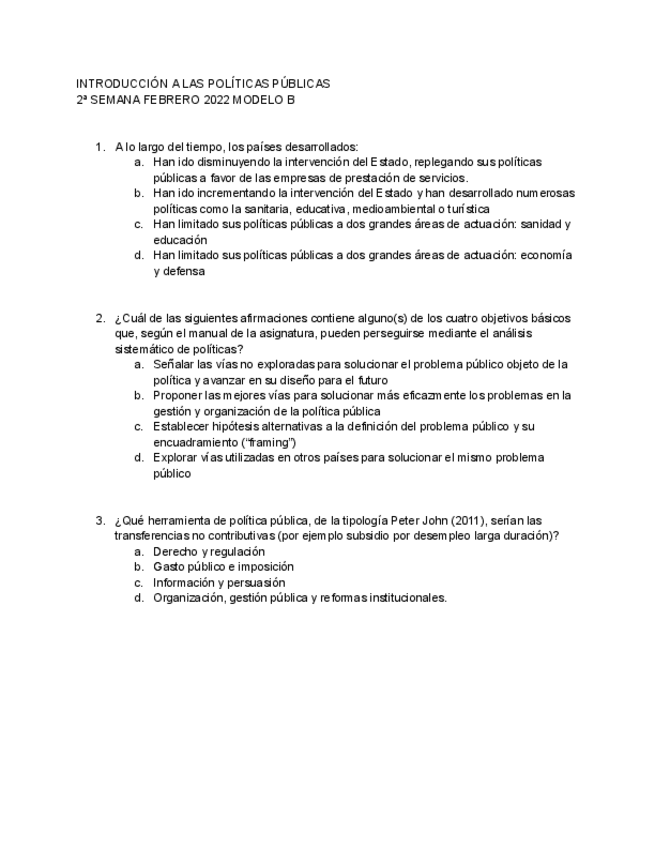 INTRODUCCIÓN A LAS POLÍTICAS PÚBLICAS
2ª SEMANA FEBRERO 2022 MODELO B

1. A lo largo del tiempo, los países desarrollados:
a. Han ido disminuyendo la intervención del Estado, replegando sus políticas públicas a favor de las empresas de prestación de servicios.
b. Han ido incrementando la intervención del Estado y han desarrollado numerosas políticas como la sanitaria, educativa, medioambiental o turística
c. Han limitado sus políticas públicas a dos grandes áreas de actuación: sanidad y educación
d. Han limitado sus políticas públicas a dos grandes áreas de actuación: economía y defensa

2. ¿Cuál de las siguientes afirmaciones contiene alguno(s) de los cuatro objetivos básicos que, según el manual de la asignatura, pueden perseguirse mediante el análisis sistemático de políticas?
a. Señalar las vías no exploradas para solucionar el problema público objeto de la política y avanzar en su diseño para el futuro
b. Proponer las mejores vías para solucionar más eficazmente los problemas en la gestión y organización de la política pública
c. Establecer hipótesis alternativas a la definición del problema público y su encuadramiento ("framing")
d. Explorar vías utilizadas en otros países para solucionar el mismo problema público

3. ¿Qué herramienta de política pública, de la tipología Peter John (2011), serían las transferencias no contributivas (por ejemplo subsidio por desempleo larga duración)?
a. Derecho y regulación
b. Gasto público e imposición
c. Información y persuasión
d. Organización, gestión pública y reformas institucionales.